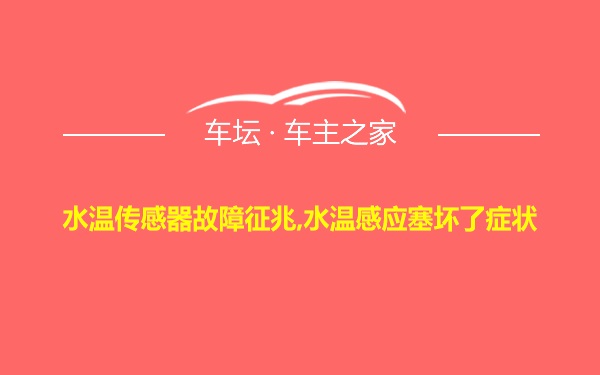 车坛 · 车主之家

水温传感器故障征兆,水温感应塞坏了症状